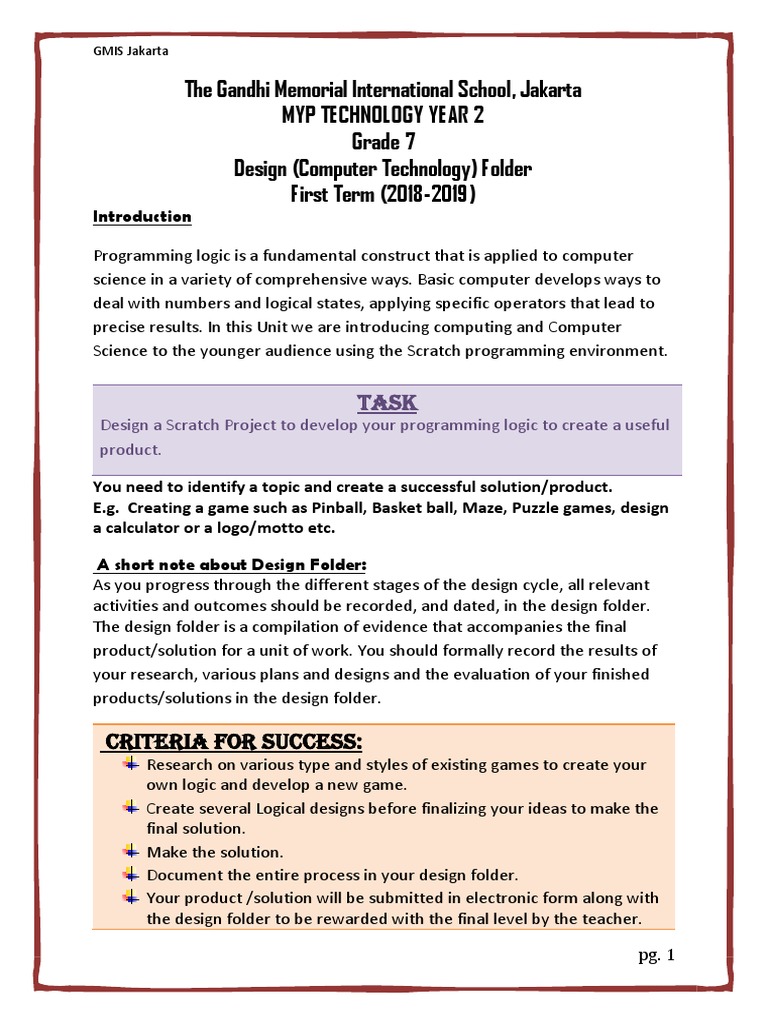 GMIS Jakarta

The Gandhi Memorial International School, Jakarta
MYP TECHNOLOGY YEAR 2
Grade 7
Design (Computer Technology) Folder
First Term (2018-2019)

Introduction

Programming logic is a fundamental construct that is applied to computer science in a variety of comprehensive ways. Basic computer develops ways to deal with numbers and logical states, applying specific operators that lead to precise results. In this Unit we are introducing computing and Computer Science to the younger audience using the Scratch programming environment.

TASK
Design a Scratch Project to develop your programming logic to create a useful product.

You need to identify a topic and create a successful solution/product.
E.g. Creating a game such as Pinball, Basket ball, Maze, Puzzle games, design a calculator or a logo/motto etc.

A short note about Design Folder:
As you progress through the different stages of the design cycle, all relevant activities and outcomes should be recorded, and dated, in the design folder. The design folder is a compilation of evidence that accompanies the final product/solution for a unit of work. You should formally record the results of your research, various plans and designs and the evaluation of your finished products/solutions in the design folder.

CRITERIA FOR SUCCESS:
Research on various type and styles of existing games to create your own logic and develop a new game.
Create several Logical designs before finalizing your ideas to make the final solution.
Make the solution.
Document the entire process in your design folder.
Your product /solution will be submitted in electronic form along with the design folder to be rewarded with the final level by the teacher.

pg. 1